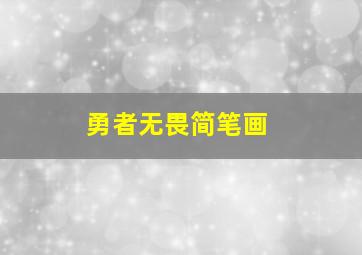 勇者无畏简笔画